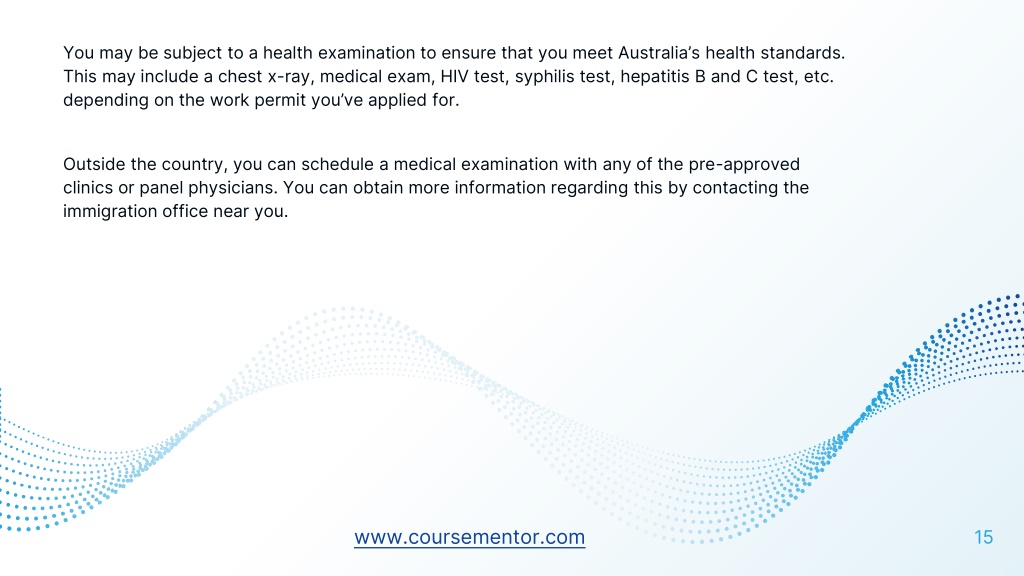 You may be subject to a health examination to ensure that you meet Australia's health standards. This may include a chest x-ray, medical exam, HIV test, syphilis test, hepatitis B and C test, etc. depending on the work permit you've applied for.

Outside the country, you can schedule a medical examination with any of the pre-approved clinics or panel physicians. You can obtain more information regarding this by contacting the immigration office near you.

www.coursementor.com

15